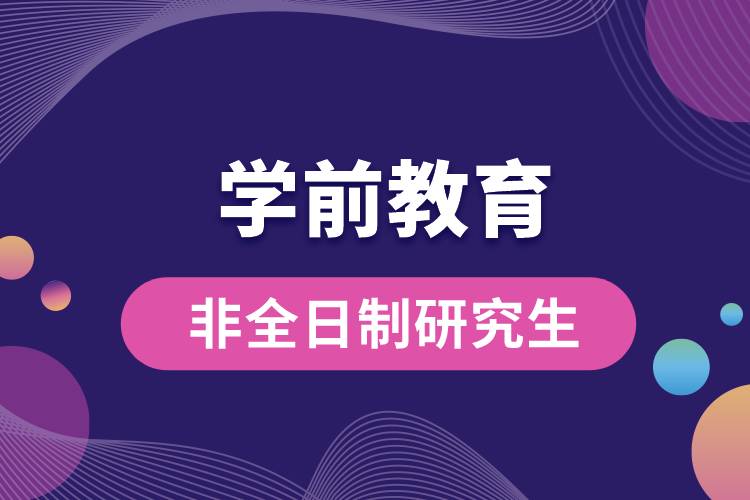 学前教育

非全日制研究生